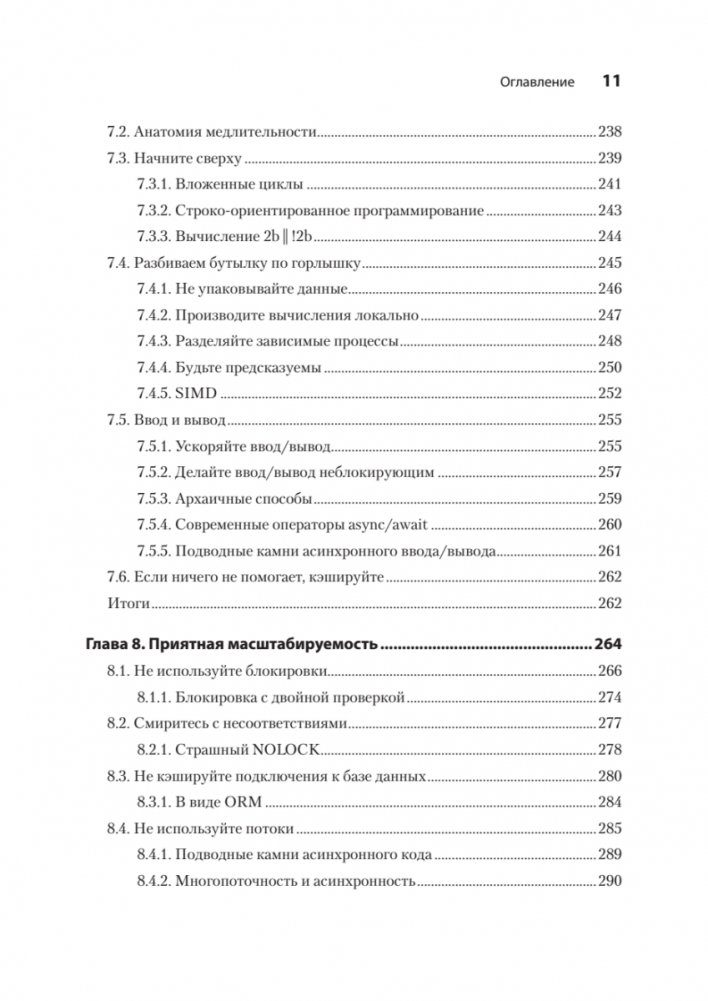 Оглавление 11

7.2. Анатомия медлительности 238

7.3. Начните сверху 239

7.3.1. Вложенные циклы 241

7.3.2. Строко-ориентированное программирование 243

7.3.3. Вычисление 2b || !2b 244

7.4. Разбиваем бутылку по горлышку 245

7.4.1. Не упаковывайте данные 246

7.4.2. Производите вычисления локально 247

7.4.3. Разделяйте зависимые процессы 248

7.4.4. Будьте предсказуемы 250

7.4.5. SIMD 252

7.5. Ввод и вывод 255

7.5.1. Ускоряйте ввод/вывод 255

7.5.2. Делайте ввод/вывод неблокирующим 257

7.5.3. Архаичные способы 259

7.5.4. Современные операторы async/await 260

7.5.5. Подводные камни асинхронного ввода/вывода 261

7.6. Если ничего не помогает, кэшируйте 262

Итоги 262

Глава 8. Приятная масштабируемость 264

8.1. Не используйте блокировки 266

8.1.1. Блокировка с двойной проверкой 274

8.2. Смиритесь с несоответствиями 277

8.2.1. Страшный NOLOCK 278

8.3. Не кэшируйте подключения к базе данных 280

8.3.1. В виде ORM 284

8.4. Не используйте потоки 285

8.4.1. Подводные камни асинхронного кода 289

8.4.2. Многопоточность и асинхронность 290